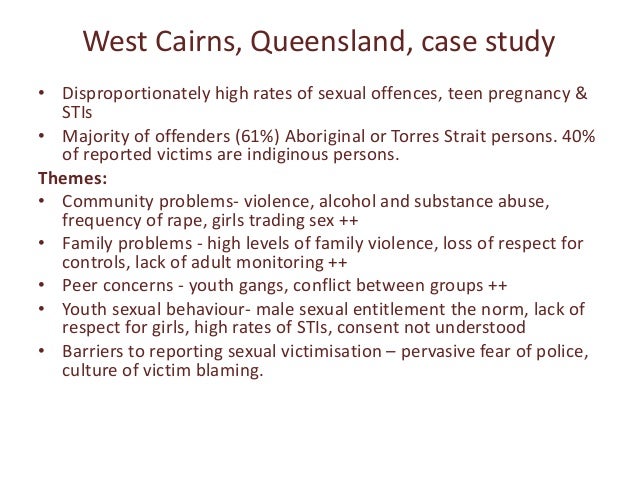 West Cairns, Queensland, case study

• Disproportionately high rates of sexual offences, teen pregnancy & STIs
• Majority of offenders (61%) Aboriginal or Torres Strait persons. 40% of reported victims are indiginous persons.

Themes:
• Community problems- violence, alcohol and substance abuse, frequency of rape, girls trading sex ++
• Family problems - high levels of family violence, loss of respect for controls, lack of adult monitoring ++
• Peer concerns - youth gangs, conflict between groups ++
• Youth sexual behaviour- male sexual entitlement the norm, lack of respect for girls, high rates of STIs, consent not understood
• Barriers to reporting sexual victimisation – pervasive fear of police, culture of victim blaming.